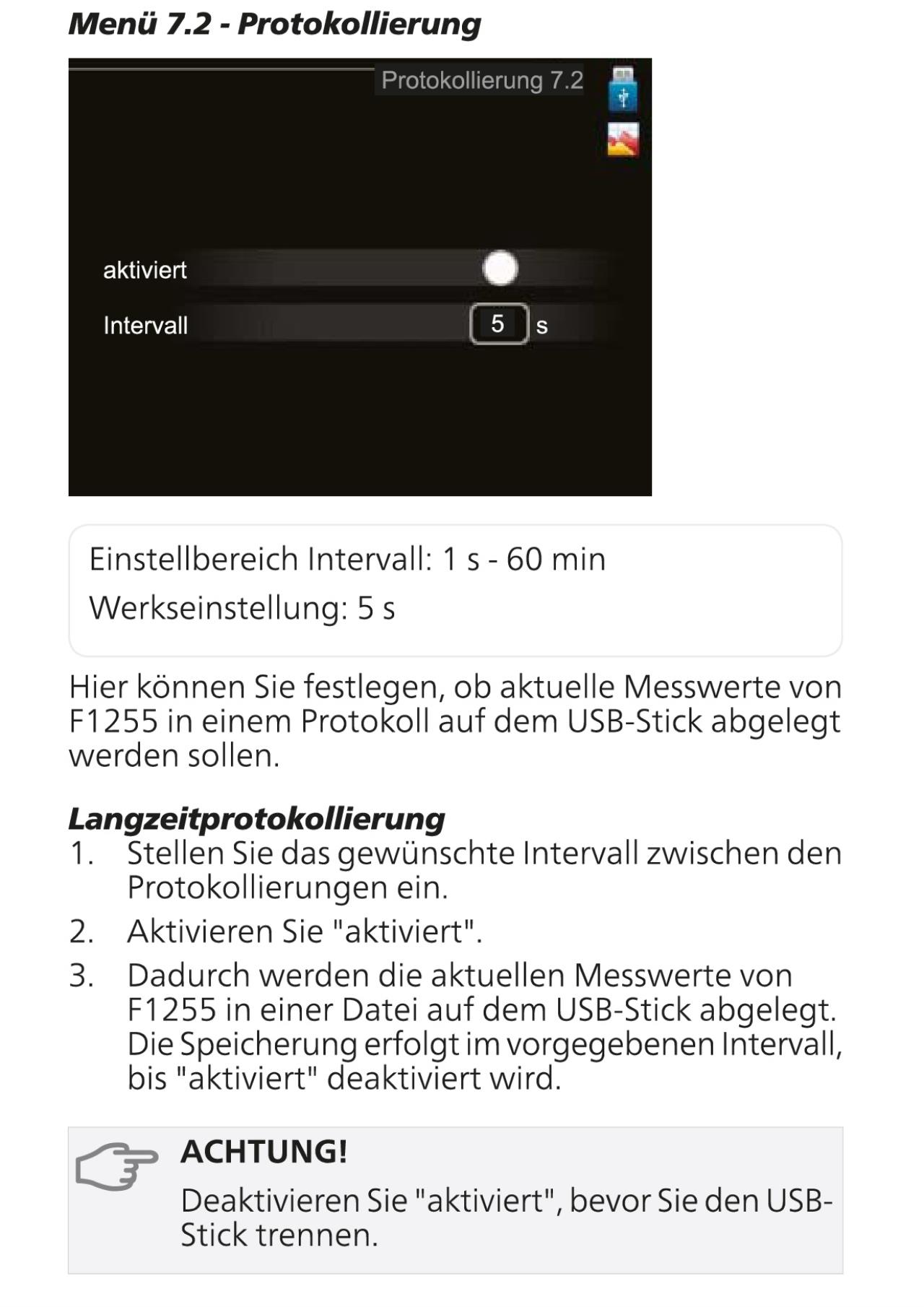 Menü 7.2 - Protokollierung

Protokollierung 7.2

aktiviert

Intervall 5 s

Einstellbereich Intervall: 1 s - 60 min

Werkseinstellung: 5 s

Hier können Sie festlegen, ob aktuelle Messwerte von F1255 in einem Protokoll auf dem USB-Stick abgelegt werden sollen.

Langzeitprotokollierung

1. Stellen Sie das gewünschte Intervall zwischen den Protokollierungen ein.
2. Aktivieren Sie "aktiviert".
3. Dadurch werden die aktuellen Messwerte von F1255 in einer Datei auf dem USB-Stick abgelegt. Die Speicherung erfolgt im vorgegebenen Intervall, bis "aktiviert" deaktiviert wird.

ACHTUNG!

Deaktivieren Sie "aktiviert", bevor Sie den USB-Stick trennen.